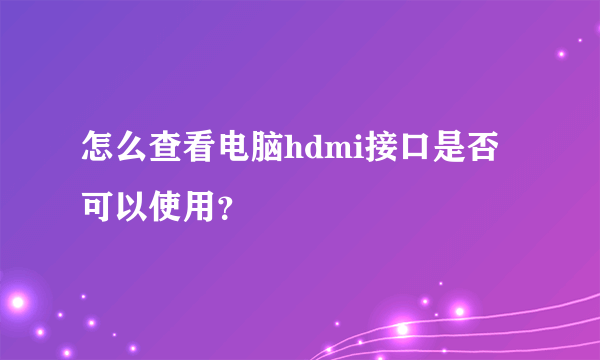 怎么查看电脑hdmi接口是否可以使用？